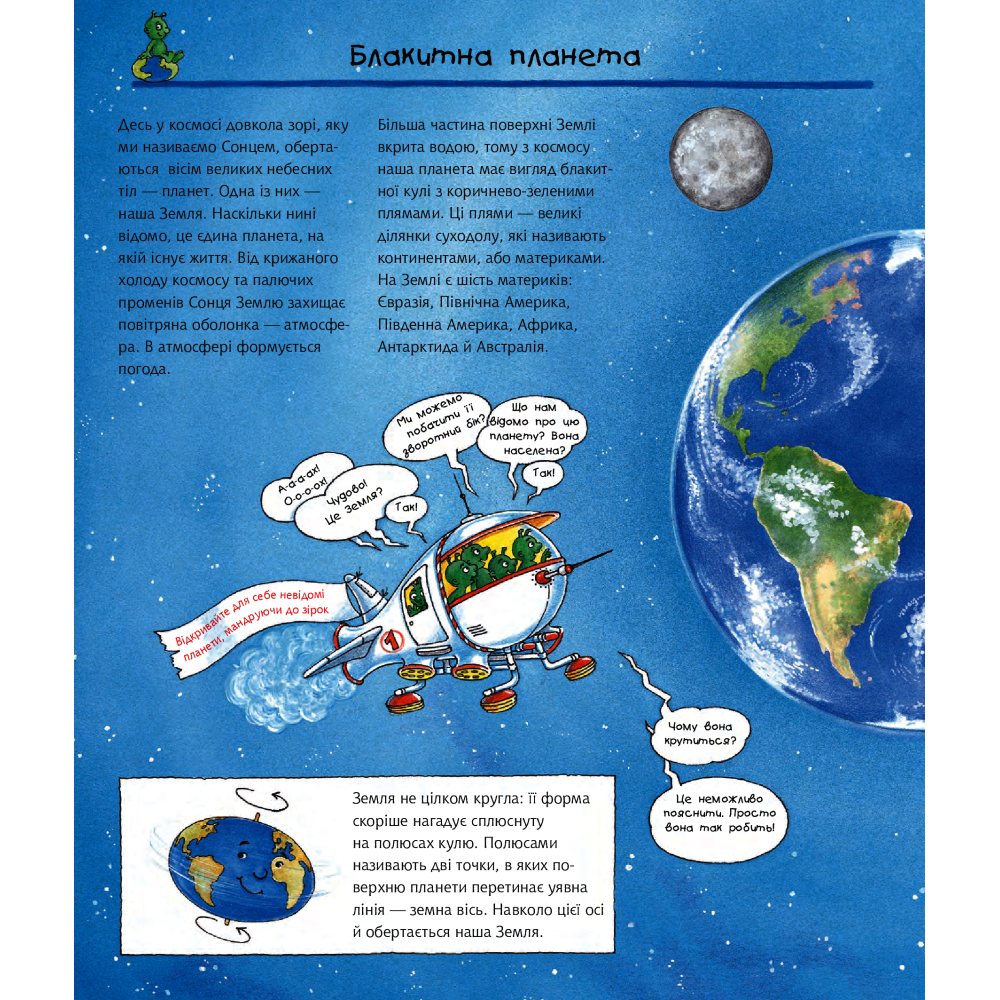 Блакитна планета

Десь у космосі довкола зорі, яку ми називаємо Сонцем, обертаються вісім великих небесних тіл — планет. Одна із них — наша Земля. Наскільки нині відомо, це єдина планета, на якій існує життя. Від крижаного холоду космосу та палючих променів Сонця Землю захищає повітряна оболонка — атмосфера. В атмосфері формується погода.

Більша частина поверхні Землі вкрита водою, тому з космосу наша планета має вигляд блакитної кулі з коричнево-зеленими плямами. Ці плями — великі ділянки суходолу, які називають континентами, або материками. На Землі є шість материків: Євразія, Північна Америка, Південна Америка, Африка, Антарктида й Австралія.

А-а-а-ах! О-о-о-ох!

Чудово! Це Земля?

Так!

Ми можемо побачити її зворотний бік?

Що нам відомо про цю планету? Вона населена?

Так!

Відкривайте для себе невідомі планети, мандруючи до зірок

1

Чому вона крутиться?

Це неможливо пояснити. Просто вона так робить!

Земля не цілком кругла: її форма скоріше нагадує сплюснуту на полюсах кулю. Полюсами називають дві точки, в яких поверхню планети перетинає уявна лінія — земна вісь. Навколо цієї осі й обертається наша Земля.